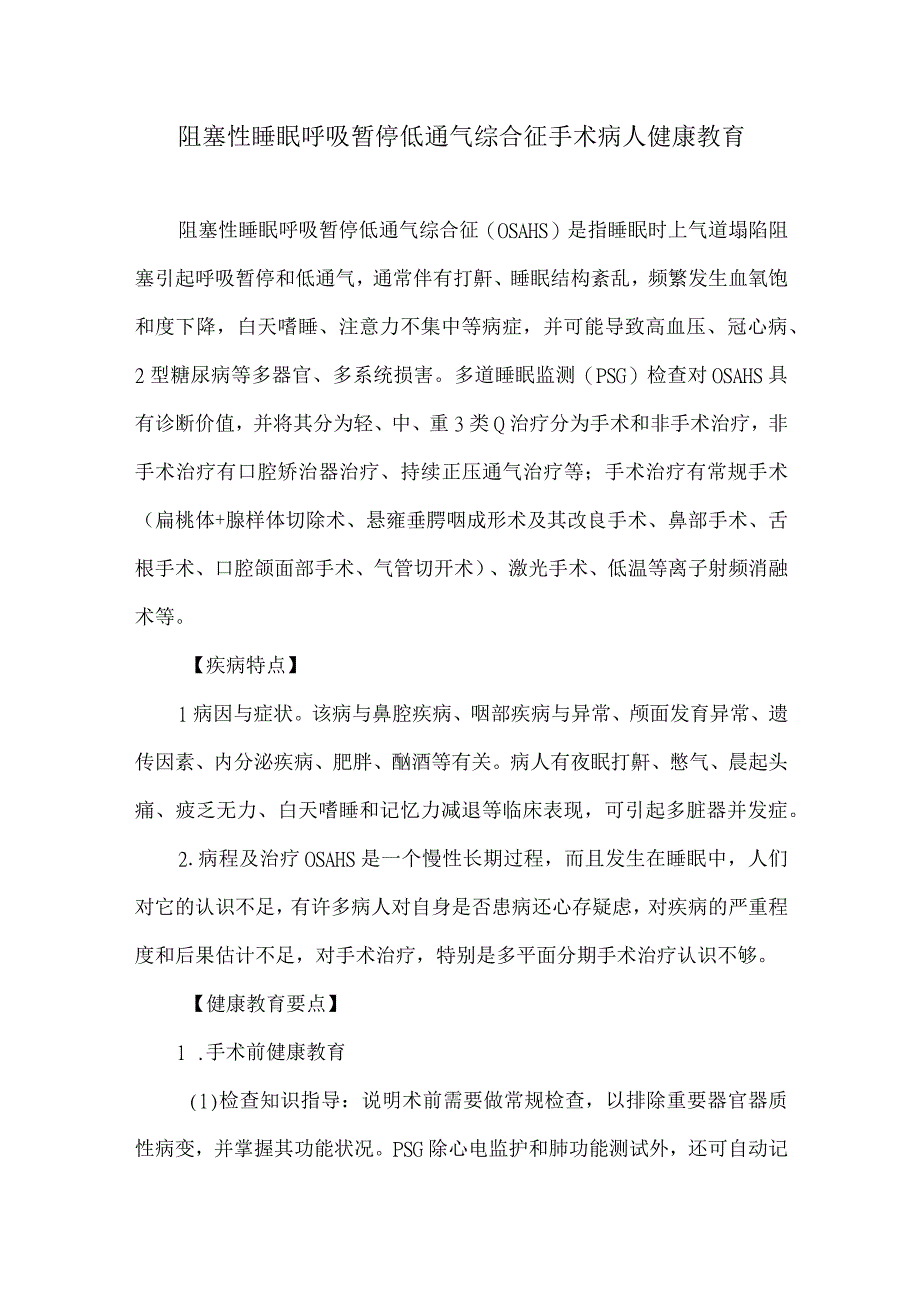 阻塞性睡眠呼吸暂停低通气综合征手术病人健康教育

阻塞性睡眠呼吸暂停低通气综合征（OSAHS）是指睡眠时上气道塌陷阻塞引起呼吸暂停和低通气，通常伴有打鼾、睡眠结构紊乱，频繁发生血氧饱和度下降，白天嗜睡、注意力不集中等病症，并可能导致高血压、冠心病、2型糖尿病等多器官、多系统损害。多道睡眠监测（PSG）检查对OSAHS具有诊断价值，并将其分为轻、中、重3类Q治疗分为手术和非手术治疗，非手术治疗有口腔矫治器治疗、持续正压通气治疗等；手术治疗有常规手术（扁桃体+腺样体切除术、悬雍垂腭咽成形术及其改良手术、鼻部手术、舌根手术、口腔颌面部手术、气管切开术）、激光手术、低温等离子射频消融术等。

【疾病特点】

1病因与症状。该病与鼻腔疾病、咽部疾病与异常、颅面发育异常、遗传因素、内分泌疾病、肥胖、酗酒等有关。病人有夜眠打鼾、憋气、晨起头痛、疲乏无力、白天嗜睡和记忆力减退等临床表现，可引起多脏器并发症。

2.病程及治疗OSAHS是一个慢性长期过程，而且发生在睡眠中，人们对它的认识不足，有许多病人对自身是否患病还心存疑虑，对疾病的严重程度和后果估计不足，对手术治疗，特别是多平面分期手术治疗认识不够。

【健康教育要点】

1 .手术前健康教育

(1)检查知识指导：说明术前需要做常规检查，以排除重要器官器质性病变，并掌握其功能状况。PSG除心电监护和肺功能测试外，还可自动记